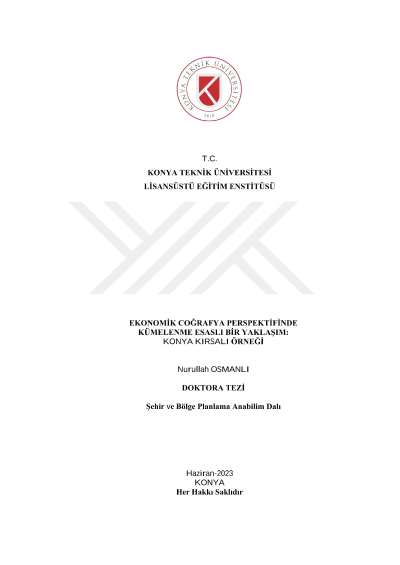 KONYA TEKNİK ÜNİVERSİTESİ
2018

T.C.
KONYA TEKNİK ÜNİVERSİTESİ
LİSANSÜSTÜ EĞİTİM ENSTİTÜSÜ

EKONOMİK COĞRAFYA PERSPEKTİFİNDE
KÜMELENME ESASLI BİR YAKLAŞIM:
KONYA KIRSALI ÖRNEĞİ

Nurullah OSMANLI

DOKTORA TEZİ

Şehir ve Bölge Planlama Anabilim Dalı

Haziran-2023
KONYA
Her Hakkı Saklıdır